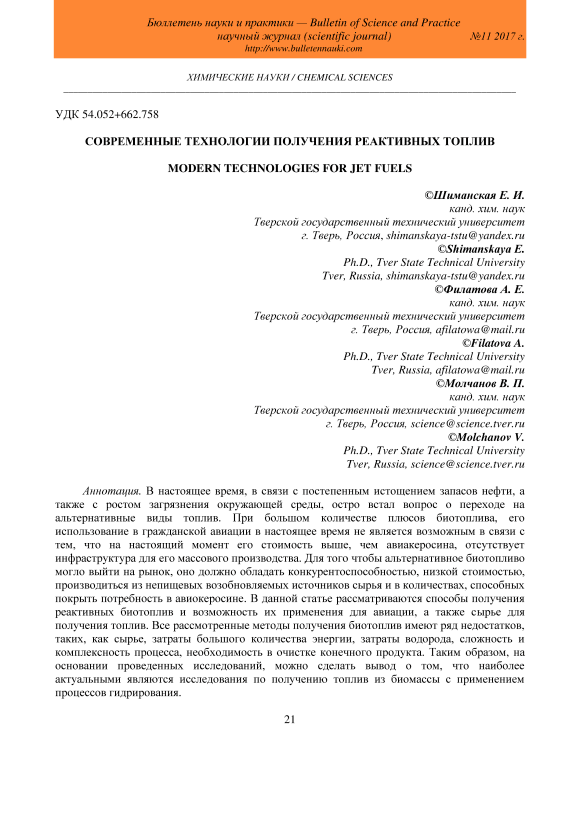 Бюллетень науки и практики — Bulletin of Science and Practice
научный журнал (scientific journal) №11 2017 г.
http://www.bulletennauki.com

ХИМИЧЕСКИЕ НАУКИ / CHEMICAL SCIENCES

УДК 54.052+662.758

СОВРЕМЕННЫЕ ТЕХНОЛОГИИ ПОЛУЧЕНИЯ РЕАКТИВНЫХ ТОПЛИВ

MODERN TECHNOLOGIES FOR JET FUELS

©Шиманская Е. И.
канд. хим. наук
Тверской государственный технический университет
г. Тверь, Россия, shimanskaya-tstu@yandex.ru
©Shimanskaya E.
Ph.D., Tver State Technical University
Tver, Russia, shimanskaya-tstu@yandex.ru
©Филатова А. Е.
канд. хим. наук
Тверской государственный технический университет
г. Тверь, Россия, afilatowa@mail.ru
©Filatova A.
Ph.D., Tver State Technical University
Tver, Russia, afilatowa@mail.ru
©Молчанов В. П.
канд. хим. наук
Тверской государственный технический университет
г. Тверь, Россия, science@science.tver.ru
©Molchanov V.
Ph.D., Tver State Technical University
Tver, Russia, science@science.tver.ru

Аннотация. В настоящее время, в связи с постепенным истощением запасов нефти, а также с ростом загрязнения окружающей среды, остро встал вопрос о переходе на альтернативные виды топлив. При большом количестве плюсов биотоплива, его использование в гражданской авиации в настоящее время не является возможным в связи с тем, что на настоящий момент его стоимость выше, чем авиакеросина, отсутствует инфраструктура для его массового производства. Для того чтобы альтернативное биотопливо могло выйти на рынок, оно должно обладать конкурентоспособностью, низкой стоимостью, производиться из непищевых возобновляемых источников сырья и в количествах, способных покрыть потребность в авиокеросине. В данной статье рассматриваются способы получения реактивных биотоплив и возможность их применения для авиации, а также сырье для получения топлив. Все рассмотренные методы получения биотоплив имеют ряд недостатков, таких, как сырье, затраты большого количества энергии, затраты водорода, сложность и комплексность процесса, необходимость в очистке конечного продукта. Таким образом, на основании проведенных исследований, можно сделать вывод о том, что наиболее актуальными являются исследования по получению топлив из биомассы с применением процессов гидрирования.

21